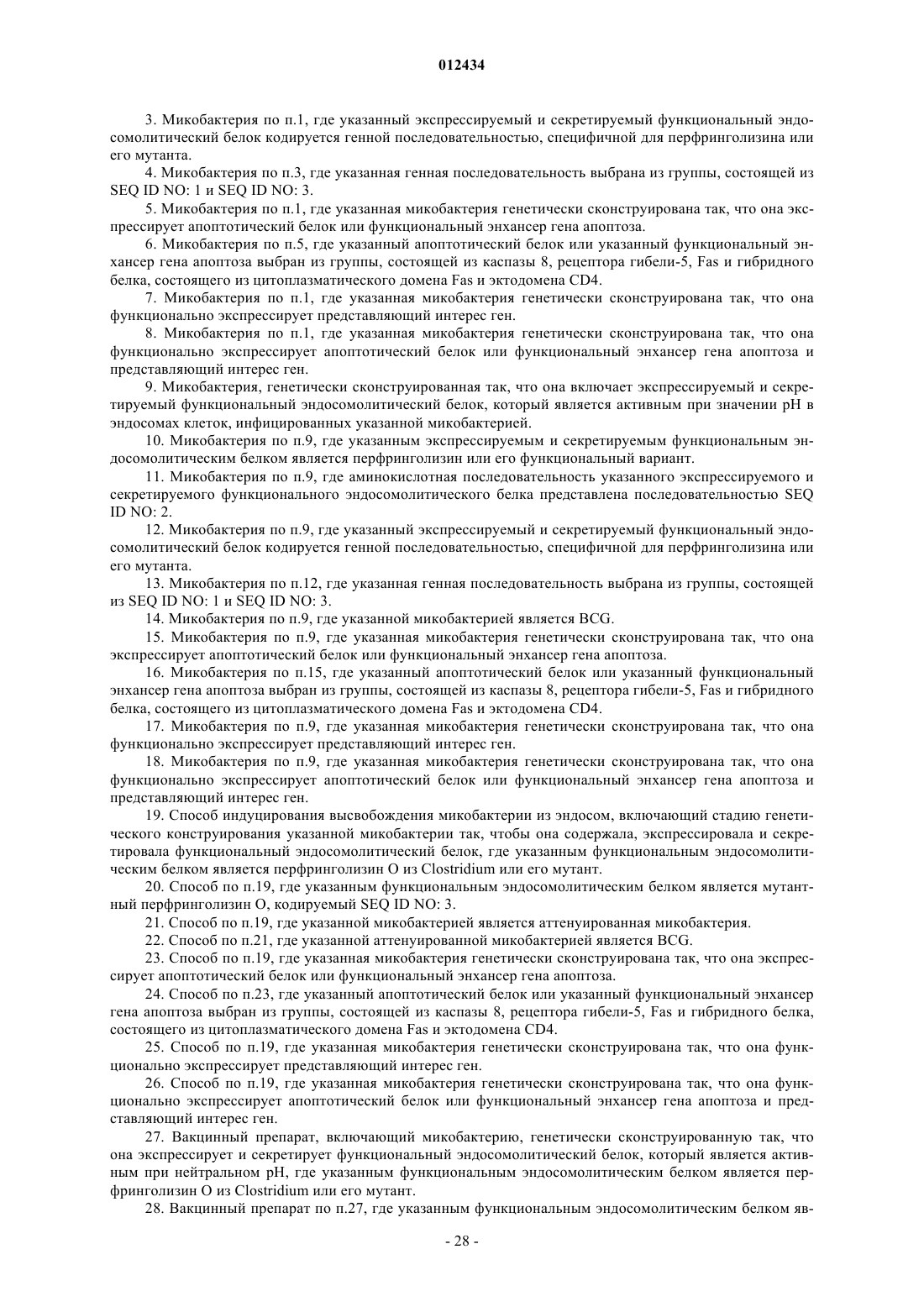 012434

3. Микобактерия по п.1, где указанный экспрессируемый и секретируемый функциональный эндосомолитический белок кодируется генной последовательностью, специфичной для перфринголизина или его мутанта.

4. Микобактерия по п.3, где указанная генная последовательность выбрана из группы, состоящей из SEQ ID NO: 1 и SEQ ID NO: 3.

5. Микобактерия по п.1, где указанная микобактерия генетически сконструирована так, что она экспрессирует апоптотический белок или функциональный энхансер гена апоптоза.

6. Микобактерия по п.5, где указанный апоптотический белок или указанный функциональный энхансер гена апоптоза выбран из группы, состоящей из каспазы 8, рецептора гибели-5, Fas и гибридного белка, состоящего из цитоплазматического домена Fas и эктодомена CD4.

7. Микобактерия по п.1, где указанная микобактерия генетически сконструирована так, что она функционально экспрессирует представляющий интерес ген.

8. Микобактерия по п.1, где указанная микобактерия генетически сконструирована так, что она функционально экспрессирует апоптотический белок или функциональный энхансер гена апоптоза и представляющий интерес ген.

9. Микобактерия, генетически сконструированная так, что она включает экспрессируемый и секретируемый функциональный эндосомолитический белок, который является активным при значении pH в эндосомах клеток, инфицированных указанной микобактерией.

10. Микобактерия по п.9, где указанным экспрессируемым и секретируемым функциональным эндосомолитическим белком является перфринголизин или его функциональный вариант.

11. Микобактерия по п.9, где аминокислотная последовательность указанного экспрессируемого и секретируемого функционального эндосомолитического белка представлена последовательностью SEQ ID NO: 2.

12. Микобактерия по п.9, где указанный экспрессируемый и секретируемый функциональный эндосомолитический белок кодируется генной последовательностью, специфичной для перфринголизина или его мутанта.

13. Микобактерия по п.12, где указанная генная последовательность выбрана из группы, состоящей из SEQ ID NO: 1 и SEQ ID NO: 3.

14. Микобактерия по п.9, где указанной микобактерией является BCG.

15. Микобактерия по п.9, где указанная микобактерия генетически сконструирована так, что она экспрессирует апоптотический белок или функциональный энхансер гена апоптоза.

16. Микобактерия по п.15, где указанный апоптотический белок или указанный функциональный энхансер гена апоптоза выбран из группы, состоящей из каспазы 8, рецептора гибели-5, Fas и гибридного белка, состоящего из цитоплазматического домена Fas и эктодомена CD4.

17. Микобактерия по п.9, где указанная микобактерия генетически сконструирована так, что она функционально экспрессирует представляющий интерес ген.

18. Микобактерия по п.9, где указанная микобактерия генетически сконструирована так, что она функционально экспрессирует апоптотический белок или функциональный энхансер гена апоптоза и представляющий интерес ген.

19. Способ индуцирования высвобождения микобактерии из эндосом, включающий стадию генетического конструирования указанной микобактерии так, чтобы она содержала, экспрессировала и секретировала функциональный эндосомолитический белок, где указанным функциональным эндосомолитическим белком является перфринголизин O из Clostridium или его мутант.

20. Способ по п.19, где указанным функциональным эндосомолитическим белком является мутантный перфринголизин O, кодируемый SEQ ID NO: 3.

21. Способ по п.19, где указанной микобактерией является аттенуированная микобактерия.

22. Способ по п.21, где указанной аттенуированной микобактерией является BCG.

23. Способ по п.19, где указанная микобактерия генетически сконструирована так, что она экспрессирует апоптотический белок или функциональный энхансер гена апоптоза.

24. Способ по п.23, где указанный апоптотический белок или указанный функциональный энхансер гена апоптоза выбран из группы, состоящей из каспазы 8, рецептора гибели-5, Fas и гибридного белка, состоящего из цитоплазматического домена Fas и эктодомена CD4.

25. Способ по п.19, где указанная микобактерия генетически сконструирована так, что она функционально экспрессирует представляющий интерес ген.

26. Способ по п.19, где указанная микобактерия генетически сконструирована так, что она функционально экспрессирует апоптотический белок или функциональный энхансер гена апоптоза и представляющий интерес ген.

27. Вакцинный препарат, включающий микобактерию, генетически сконструированную так, что она экспрессирует и секретирует функциональный эндосомолитический белок, который является активным при нейтральном pH, где указанным функциональным эндосомолитическим белком является перфринголизин O из Clostridium или его мутант.

28. Вакцинный препарат по п.27, где указанным функциональным эндосомолитическим белком яв-

- 28 -